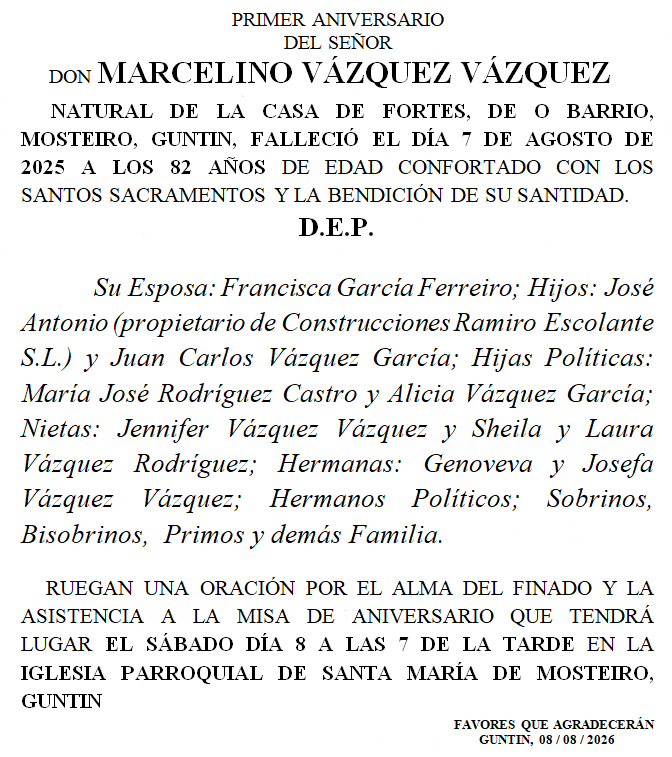 PRIMER ANIVERSARIO
DEL SEÑOR
DON MARCELINO VÁZQUEZ VÁZQUEZ

NATURAL DE LA CASA DE FORTES, DE O BARRIO, MOSTEIRO, GUNTIN, FALLECIÓ EL DÍA 7 DE AGOSTO DE 2025 A LOS 82 AÑOS DE EDAD CONFORTADO CON LOS SANTOS SACRAMENTOS Y LA BENDICIÓN DE SU SANTIDAD.

D.E.P.

Su Esposa: Francisca García Ferreiro; Hijos: José Antonio (propietario de Construcciones Ramiro Escolante S.L.) y Juan Carlos Vázquez García; Hijas Políticas: María José Rodríguez Castro y Alicia Vázquez García; Nietas: Jennifer Vázquez Vázquez y Sheila y Laura Vázquez Rodríguez; Hermanas: Genoveva y Josefa Vázquez Vázquez; Hermanos Políticos; Sobrinos, Bisobrinos, Primos y demás Familia.

RUEGAN UNA ORACIÓN POR EL ALMA DEL FINADO Y LA ASISTENCIA A LA MISA DE ANIVERSARIO QUE TENDRÁ LUGAR EL SÁBADO DÍA 8 A LAS 7 DE LA TARDE EN LA IGLESIA PARROQUIAL DE SANTA MARÍA DE MOSTEIRO, GUNTIN

FAVORES QUE AGRADECERÁN
GUNTIN, 08 / 08 / 2026